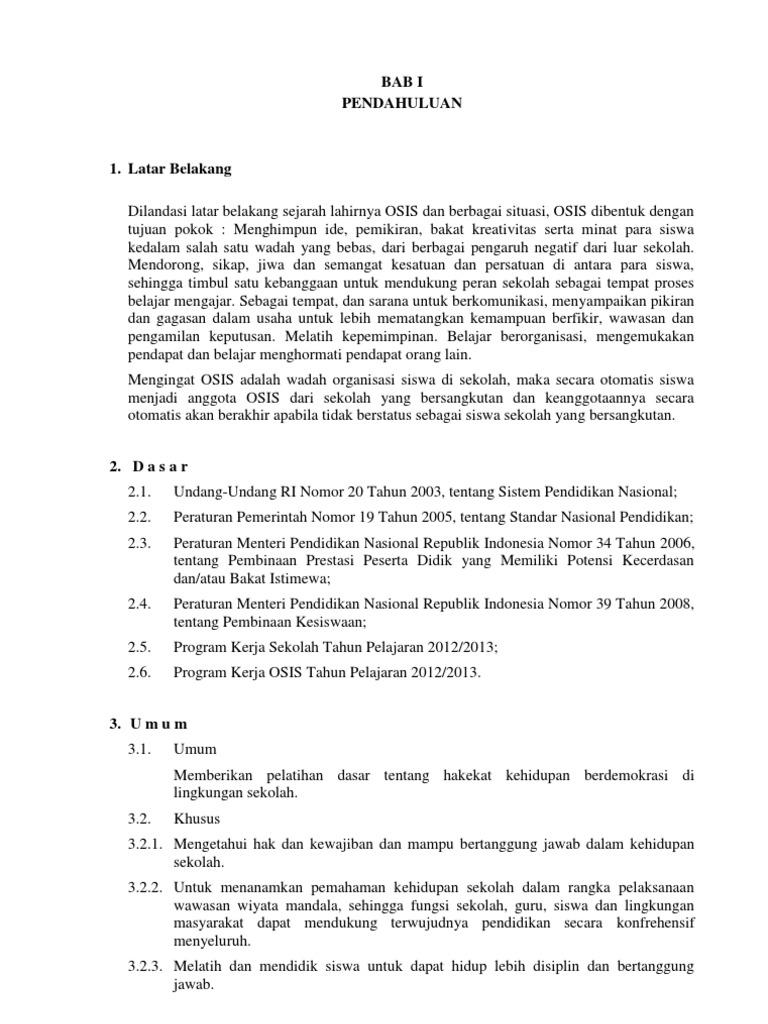 BAB I
PENDAHULUAN

1. Latar Belakang

Dilandasi latar belakang sejarah lahirnya OSIS dan berbagai situasi, OSIS dibentuk dengan tujuan pokok : Menghimpun ide, pemikiran, bakat kreativitas serta minat para siswa kedalam salah satu wadah yang bebas, dari berbagai pengaruh negatif dari luar sekolah. Mendorong, sikap, jiwa dan semangat kesatuan dan persatuan di antara para siswa, sehingga timbul satu kebanggaan untuk mendukung peran sekolah sebagai tempat proses belajar mengajar. Sebagai tempat, dan sarana untuk berkomunikasi, menyampaikan pikiran dan gagasan dalam usaha untuk lebih mematangkan kemampuan berfikir, wawasan dan pengamilan keputusan. Melatih kepemimpinan. Belajar berorganisasi, mengemukakan pendapat dan belajar menghormati pendapat orang lain.

Mengingat OSIS adalah wadah organisasi siswa di sekolah, maka secara otomatis siswa menjadi anggota OSIS dari sekolah yang bersangkutan dan keanggotaannya secara otomatis akan berakhir apabila tidak berstatus sebagai siswa sekolah yang bersangkutan.

2. D a s a r

2.1. Undang-Undang RI Nomor 20 Tahun 2003, tentang Sistem Pendidikan Nasional;

2.2. Peraturan Pemerintah Nomor 19 Tahun 2005, tentang Standar Nasional Pendidikan;

2.3. Peraturan Menteri Pendidikan Nasional Republik Indonesia Nomor 34 Tahun 2006, tentang Pembinaan Prestasi Peserta Didik yang Memiliki Potensi Kecerdasan dan/atau Bakat Istimewa;

2.4. Peraturan Menteri Pendidikan Nasional Republik Indonesia Nomor 39 Tahun 2008, tentang Pembinaan Kesiswaan;

2.5. Program Kerja Sekolah Tahun Pelajaran 2012/2013;

2.6. Program Kerja OSIS Tahun Pelajaran 2012/2013.

3. U m u m

3.1. Umum

Memberikan pelatihan dasar tentang hakekat kehidupan berdemokrasi di lingkungan sekolah.

3.2. Khusus

3.2.1. Mengetahui hak dan kewajiban dan mampu bertanggung jawab dalam kehidupan sekolah.

3.2.2. Untuk menanamkan pemahaman kehidupan sekolah dalam rangka pelaksanaan wawasan wiyata mandala, sehingga fungsi sekolah, guru, siswa dan lingkungan masyarakat dapat mendukung terwujudnya pendidikan secara konfrehensif menyeluruh.

3.2.3. Melatih dan mendidik siswa untuk dapat hidup lebih disiplin dan bertanggung jawab.